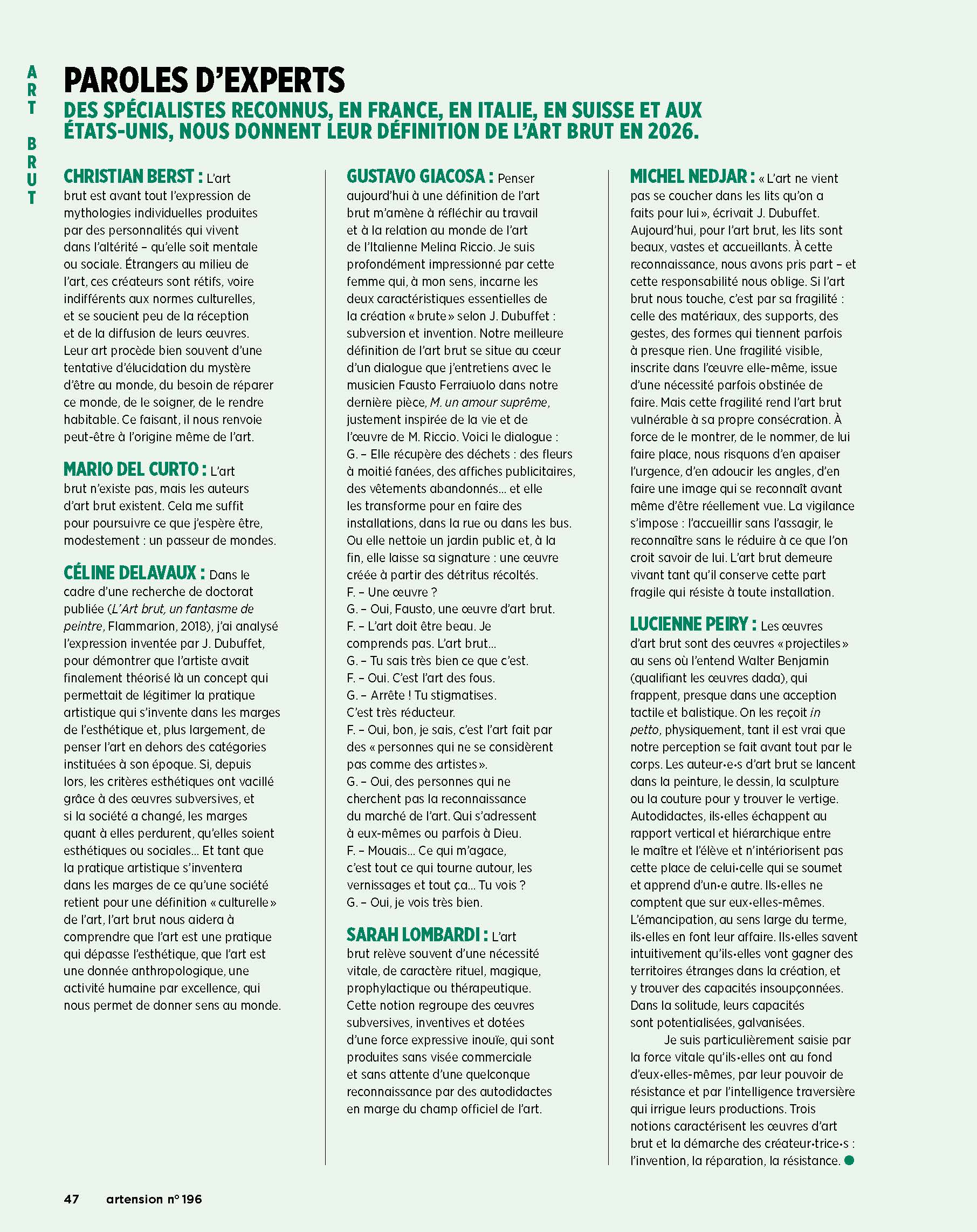 ART BRUT

PAROLES D'EXPERTS

DES SPÉCIALISTES RECONNUS, EN FRANCE, EN ITALIE, EN SUISSE ET AUX ÉTATS-UNIS, NOUS DONNENT LEUR DÉFINITION DE L'ART BRUT EN 2026.

CHRISTIAN BERST : L'art brut est avant tout l'expression de mythologies individuelles produites par des personnalités qui vivent dans l'altérité – qu'elle soit mentale ou sociale. Étrangers au milieu de l'art, ces créateurs sont rétifs, voire indifférents aux normes culturelles, et se soucient peu de la réception et de la diffusion de leurs œuvres. Leur art procède bien souvent d'une tentative d'élucidation du mystère d'être au monde, du besoin de réparer ce monde, de le soigner, de le rendre habitable. Ce faisant, il nous renvoie peut-être à l'origine même de l'art.

MARIO DEL CURTO : L'art brut n'existe pas, mais les auteurs d'art brut existent. Cela me suffit pour poursuivre ce que j'espère être, modestement : un passeur de mondes.

CÉLINE DELAVAUX : Dans le cadre d'une recherche de doctorat publiée (L'Art brut, un fantasme de peintre, Flammarion, 2018), j'ai analysé l'expression inventée par J. Dubuffet, pour démontrer que l'artiste avait finalement théorisé là un concept qui permettait de légitimer la pratique artistique qui s'invente dans les marges de l'esthétique et, plus largement, de penser l'art en dehors des catégories instituées à son époque. Si, depuis lors, les critères esthétiques ont vacillé grâce à des œuvres subversives, et si la société a changé, les marges quant à elles perdurent, qu'elles soient esthétiques ou sociales… Et tant que la pratique artistique s'inventera dans les marges de ce qu'une société retient pour une définition « culturelle » de l'art, l'art brut nous aidera à comprendre que l'art est une pratique qui dépasse l'esthétique, que l'art est une donnée anthropologique, une activité humaine par excellence, qui nous permet de donner sens au monde.

GUSTAVO GIACOSA : Penser aujourd'hui à une définition de l'art brut m'amène à réfléchir au travail et à la relation au monde de l'art de l'Italienne Melina Riccio. Je suis profondément impressionné par cette femme qui, à mon sens, incarne les deux caractéristiques essentielles de la création « brute » selon J. Dubuffet : subversion et invention. Notre meilleure définition de l'art brut se situe au cœur d'un dialogue que j'entretiens avec le musicien Fausto Ferraiuolo dans notre dernière pièce, M. un amour suprême, justement inspirée de la vie et de l'œuvre de M. Riccio. Voici le dialogue :
G. – Elle récupère des déchets : des fleurs à moitié fanées, des affiches publicitaires, des vêtements abandonnés… et elle les transforme pour en faire des installations, dans la rue ou dans les bus. Ou elle nettoie un jardin public et, à la fin, elle laisse sa signature : une œuvre créée à partir des détritus récoltés.
F. – Une œuvre ?
G. – Oui, Fausto, une œuvre d'art brut.
F. – L'art doit être beau. Je comprends pas. L'art brut…
G. – Tu sais très bien ce que c'est.
F. – Oui. C'est l'art des fous.
G. – Arrête ! Tu stigmatises. C'est très réducteur.
F. – Oui, bon, je sais, c'est l'art fait par des « personnes qui ne se considèrent pas comme des artistes ».
G. – Oui, des personnes qui ne cherchent pas la reconnaissance du marché de l'art. Qui s'adressent à eux-mêmes ou parfois à Dieu.
F. – Mouais… Ce qui m'agace, c'est tout ce qui tourne autour, les vernissages et tout ça… Tu vois ?
G. – Oui, je vois très bien.

SARAH LOMBARDI : L'art brut relève souvent d'une nécessité vitale, de caractère rituel, magique, prophylactique ou thérapeutique. Cette notion regroupe des œuvres subversives, inventives et dotées d'une force expressive inouïe, qui sont produites sans visée commerciale et sans attente d'une quelconque reconnaissance par des autodidactes en marge du champ officiel de l'art.

MICHEL NEDJAR : « L'art ne vient pas se coucher dans les lits qu'on a faits pour lui », écrivait J. Dubuffet. Aujourd'hui, pour l'art brut, les lits sont beaux, vastes et accueillants. À cette reconnaissance, nous avons pris part – et cette responsabilité nous oblige. Si l'art brut nous touche, c'est par sa fragilité : celle des matériaux, des supports, des gestes, des formes qui tiennent parfois à presque rien. Une fragilité visible, inscrite dans l'œuvre elle-même, issue d'une nécessité parfois obstinée de faire. Mais cette fragilité rend l'art brut vulnérable à sa propre consécration. À force de le montrer, de le nommer, de lui faire place, nous risquons d'en apaiser l'urgence, d'en adoucir les angles, d'en faire une image qui se reconnaît avant même d'être réellement vue. La vigilance s'impose : l'accueillir sans l'assagir, le reconnaître sans le réduire à ce que l'on croit savoir de lui. L'art brut demeure vivant tant qu'il conserve cette part fragile qui résiste à toute installation.

LUCIENNE PEIRY : Les œuvres d'art brut sont des œuvres « projectiles » au sens où l'entend Walter Benjamin (qualifiant les œuvres dada), qui frappent, presque dans une acception tactile et balistique. On les reçoit in petto, physiquement, tant il est vrai que notre perception se fait avant tout par le corps. Les auteur·e·s d'art brut se lancent dans la peinture, le dessin, la sculpture ou la couture pour y trouver le vertige. Autodidactes, ils·elles échappent au rapport vertical et hiérarchique entre le maître et l'élève et n'intériorisent pas cette place de celui·celle qui se soumet et apprend d'un·e autre. Ils·elles ne comptent que sur eux·elles-mêmes. L'émancipation, au sens large du terme, ils·elles en font leur affaire. Ils·elles savent intuitivement qu'ils·elles vont gagner des territoires étranges dans la création, et y trouver des capacités insoupçonnées. Dans la solitude, leurs capacités sont potentialisées, galvanisées.
Je suis particulièrement saisie par la force vitale qu'ils·elles ont au fond d'eux·elles-mêmes, par leur pouvoir de résistance et par l'intelligence traversière qui irrigue leurs productions. Trois notions caractérisent les œuvres d'art brut et la démarche des créateur·trice·s : l'invention, la réparation, la résistance.

47 artension n° 196